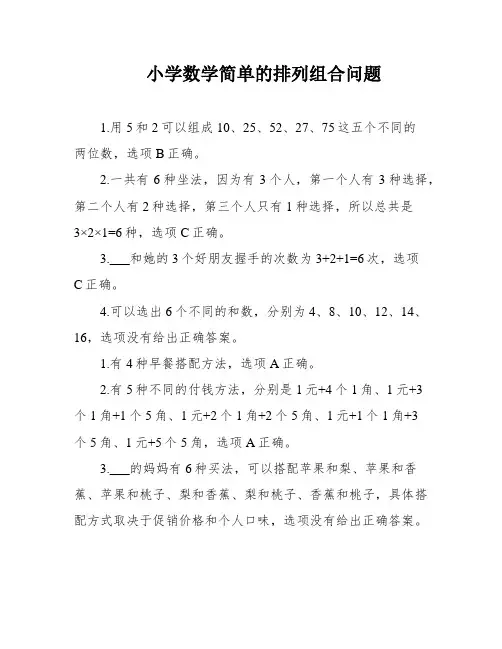 小学数学简单的排列组合问题

1.用 5 和 2 可以组成 10、25、52、27、75 这五个不同的两位数，选项 B 正确。

2.一共有 6 种坐法，因为有 3 个人，第一个人有 3 种选择，第二个人有 2 种选择，第三个人只有 1 种选择，所以总共是 $3\times2\times1=6$ 种，选项 C 正确。

3.___和她的 3 个好朋友握手的次数为 $3+2+1=6$ 次，选项 C 正确。

4.可以选出 6 个不同的和数，分别为 4、8、10、12、14、16，选项没有给出正确答案。

1.有 4 种早餐搭配方法，选项 A 正确。

2.有 5 种不同的付钱方法，分别是 1 元+4 个 1 角、1 元+3 个 1 角+1 个 5 角、1 元+2 个 1 角+2 个 5 角、1 元+1 个 1 角+3 个 5 角、1 元+5 个 5 角，选项 A 正确。

3.___的妈妈有 6 种买法，可以搭配苹果和梨、苹果和香蕉、苹果和桃子、梨和香蕉、梨和桃子、香蕉和桃子，具体搭配方式取决于促销价格和个人口味，选项没有给出正确答案。